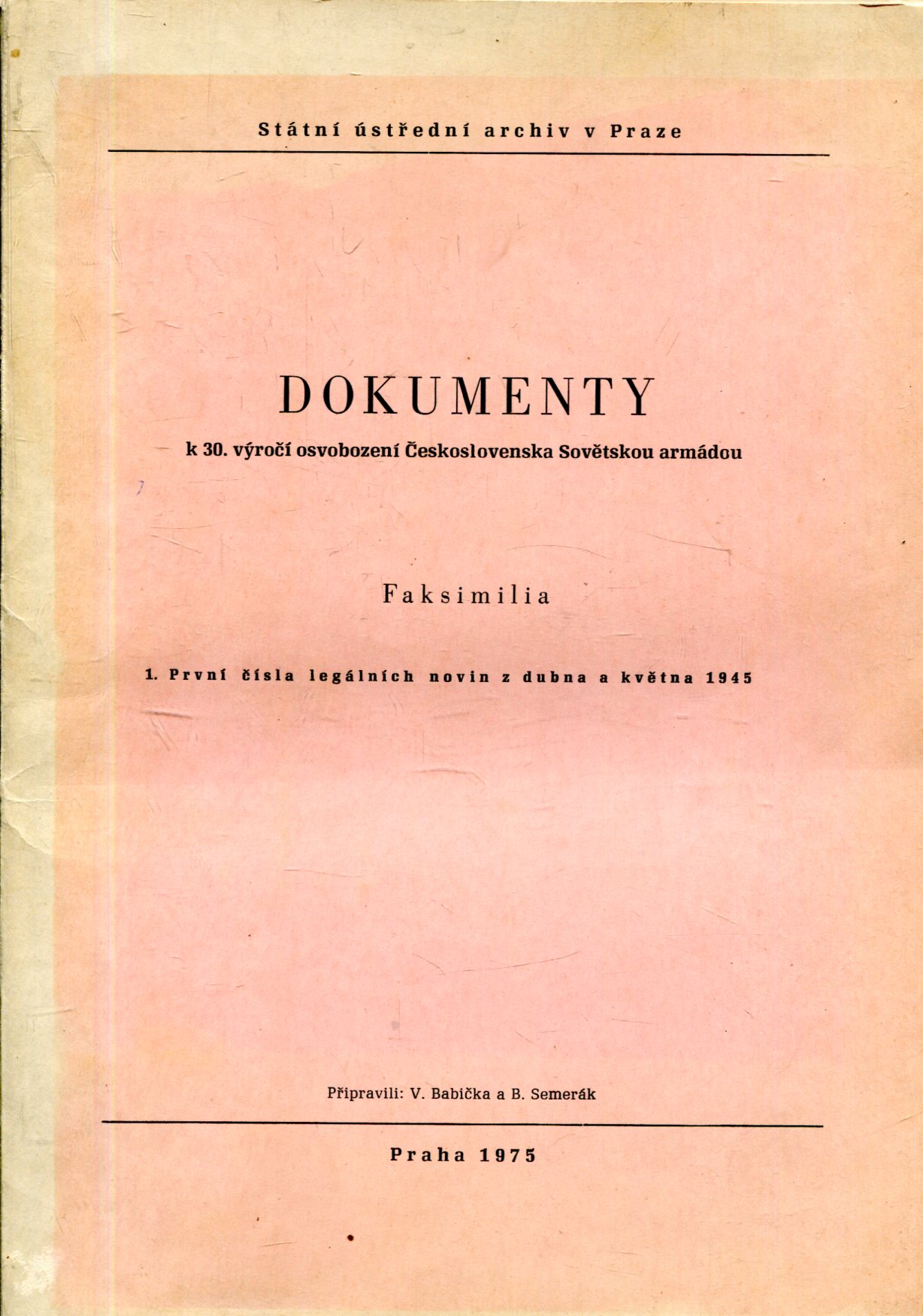 Státní ústřední archiv v Praze

DOKUMENTY

k 30. výročí osvobození Československa Sovětskou armádou

Faksimilia

1. První čísla legálních novin z dubna a května 1945

Připravili: V. Babička a B. Semerák

Praha 1975